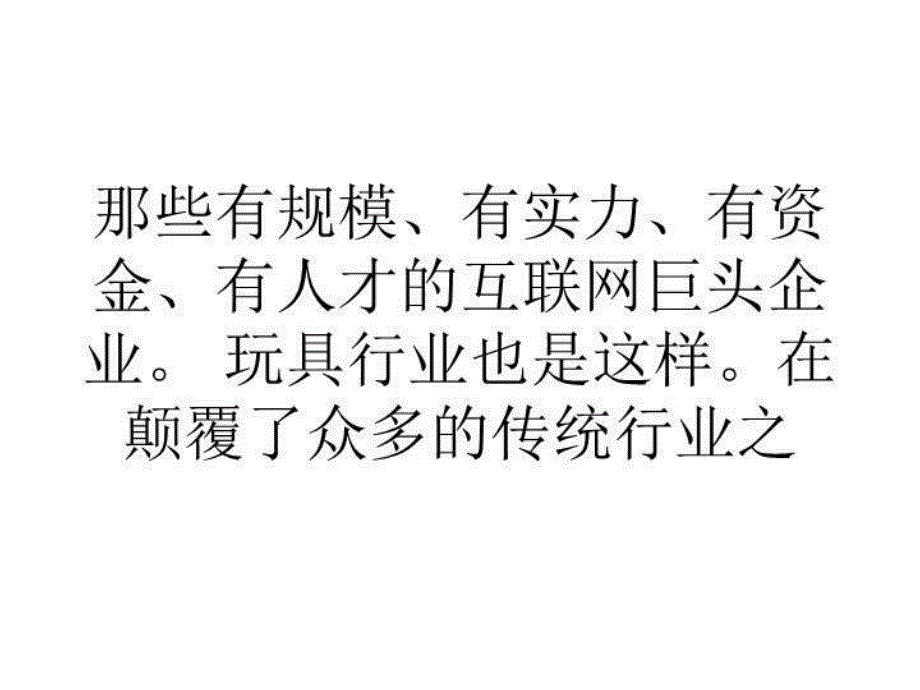 那些有规模、有实力、有资金、有人才的互联网巨头企业。 玩具行业也是这样。在颠覆了众多的传统行业之